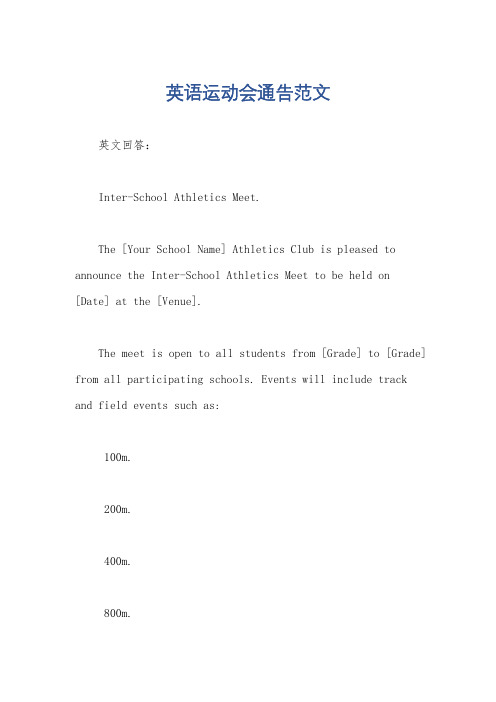 英语运动会通告范文

英文回答：

Inter-School Athletics Meet.

The [Your School Name] Athletics Club is pleased to announce the Inter-School Athletics Meet to be held on [Date] at the [Venue].

The meet is open to all students from [Grade] to [Grade] from all participating schools. Events will include track and field events such as:

100m.

200m.

400m.

800m.